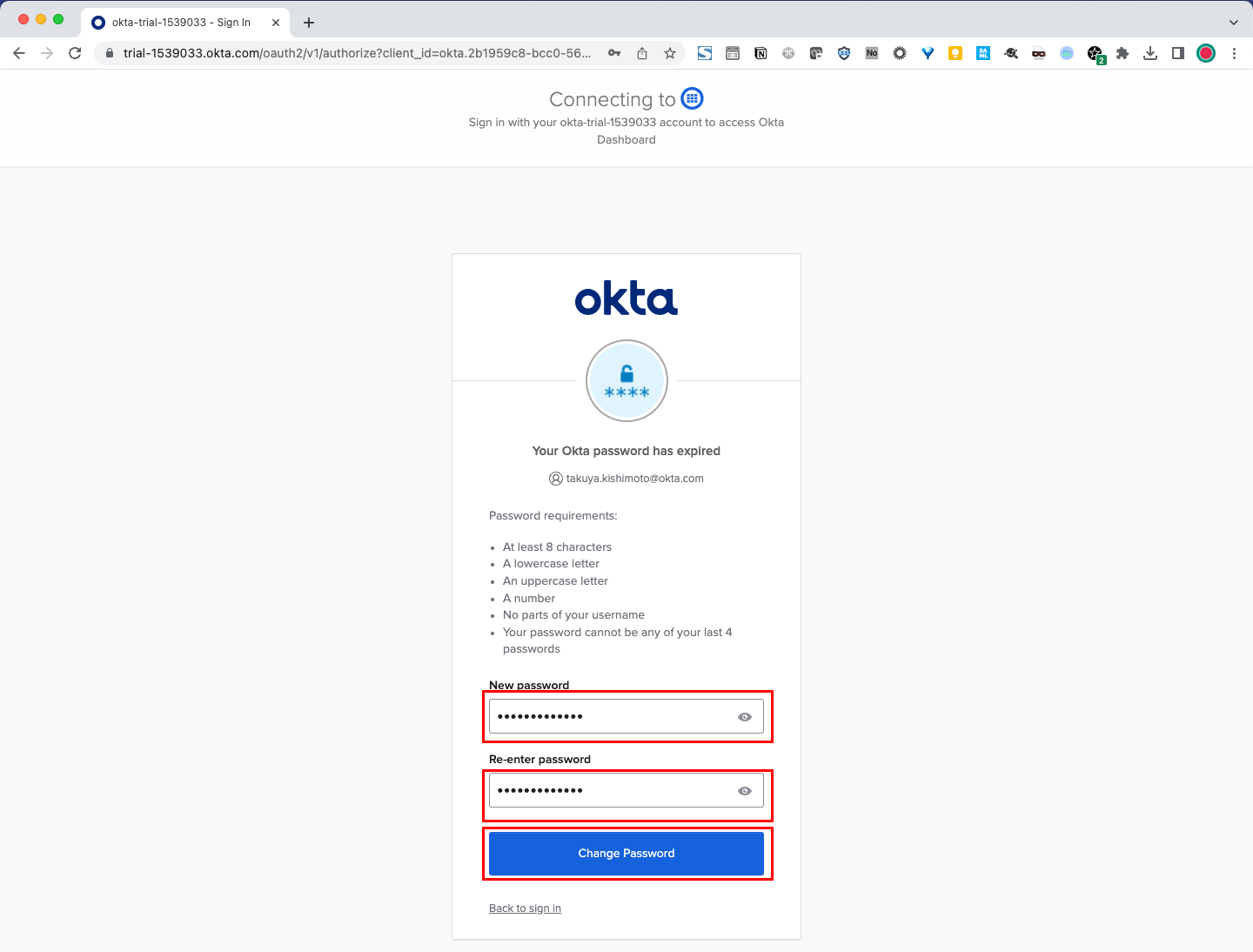 okta-trial-1539033 - Sign In

trial-1539033.okta.com/oauth2/v1/authorize?client_id=okta.2b1959c8-bcc0-56...

Connecting to

Sign in with your okta-trial-1539033 account to access Okta Dashboard

okta

****

Your Okta password has expired

takuya.kishimoto@okta.com

Password requirements:

- At least 8 characters
- A lowercase letter
- An uppercase letter
- A number
- No parts of your username
- Your password cannot be any of your last 4 passwords

New password

•••••••••••••

Re-enter password

•••••••••••••

Change Password

Back to sign in